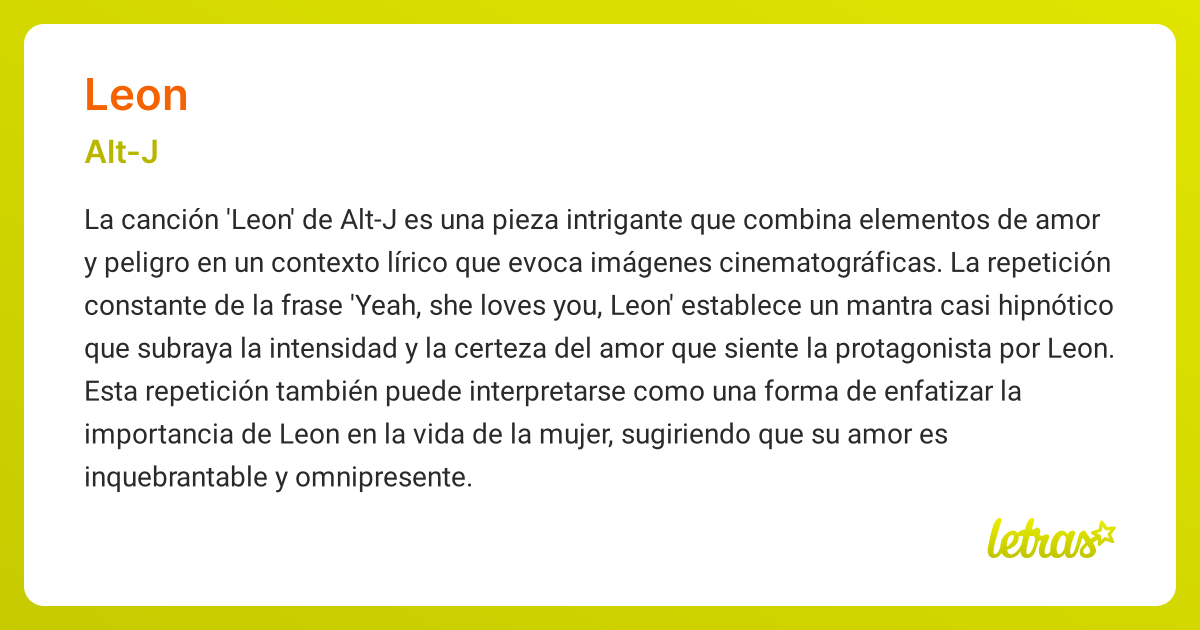 Leon

Alt-J

La canción 'Leon' de Alt-J es una pieza intrigante que combina elementos de amor y peligro en un contexto lírico que evoca imágenes cinematográficas. La repetición constante de la frase 'Yeah, she loves you, Leon' establece un mantra casi hipnótico que subraya la intensidad y la certeza del amor que siente la protagonista por Leon. Esta repetición también puede interpretarse como una forma de enfatizar la importancia de Leon en la vida de la mujer, sugiriendo que su amor es inquebrantable y omnipresente.

letras